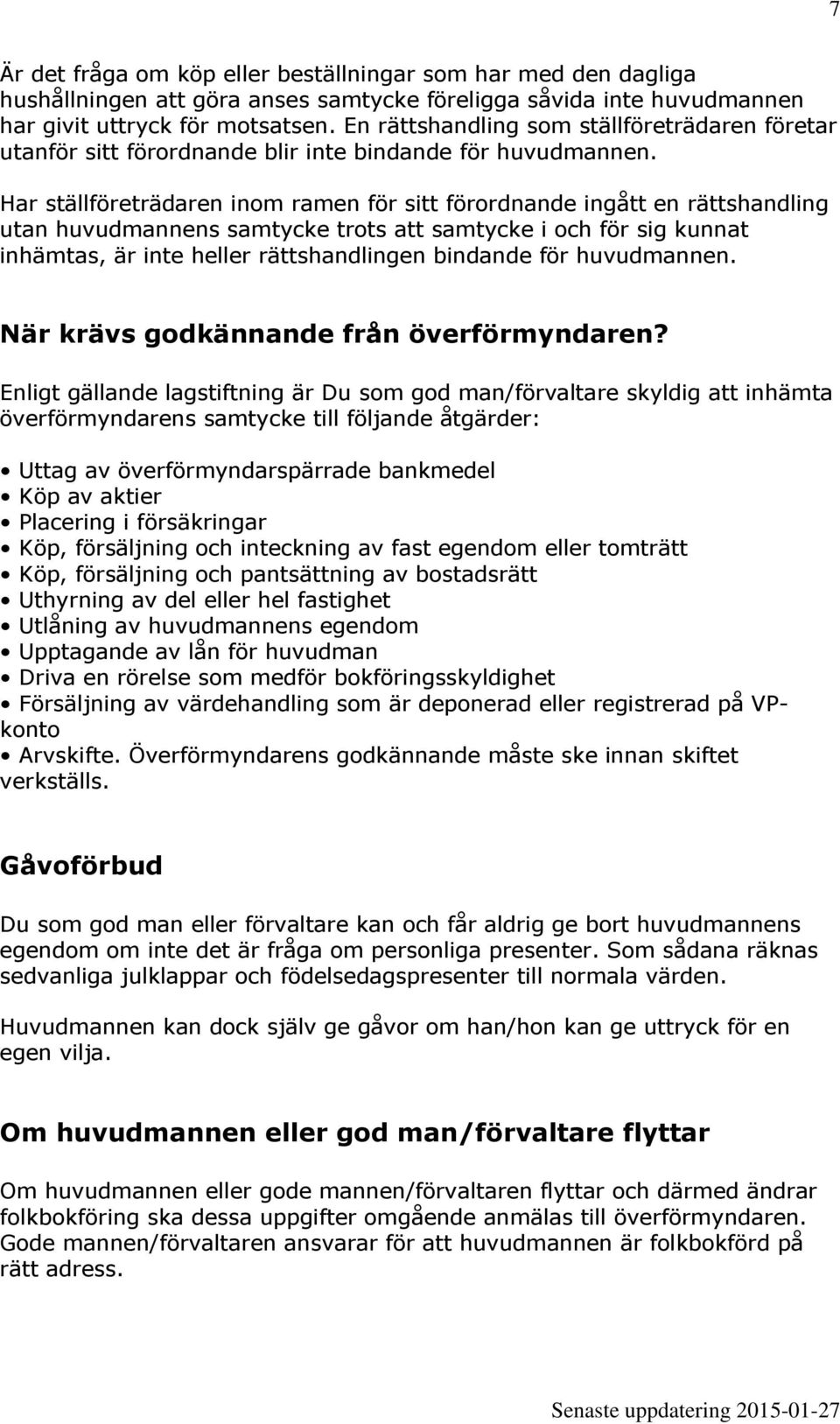 7

Är det fråga om köp eller beställningar som har med den dagliga hushållningen att göra anses samtycke föreligga såvida inte huvudmannen har givit uttryck för motsatsen. En rättshandling som ställföreträdaren företar utanför sitt förordnande blir inte bindande för huvudmannen.

Har ställföreträdaren inom ramen för sitt förordnande ingått en rättshandling utan huvudmannens samtycke trots att samtycke i och för sig kunnat inhämtas, är inte heller rättshandlingen bindande för huvudmannen.

När krävs godkännande från överförmyndaren?

Enligt gällande lagstiftning är Du som god man/förvaltare skyldig att inhämta överförmyndarens samtycke till följande åtgärder:

• Uttag av överförmyndarspärrade bankmedel
• Köp av aktier
• Placering i försäkringar
• Köp, försäljning och inteckning av fast egendom eller tomträtt
• Köp, försäljning och pantsättning av bostadsrätt
• Uthyrning av del eller hel fastighet
• Utlåning av huvudmannens egendom
• Upptagande av lån för huvudman
• Driva en rörelse som medför bokföringsskyldighet
• Försäljning av värdehandling som är deponerad eller registrerad på VP-konto
• Arvskifte. Överförmyndarens godkännande måste ske innan skiftet verkställs.

Gåvoförbud

Du som god man eller förvaltare kan och får aldrig ge bort huvudmannens egendom om inte det är fråga om personliga presenter. Som sådana räknas sedvanliga julklappar och födelsedagspresenter till normala värden.

Huvudmannen kan dock själv ge gåvor om han/hon kan ge uttryck för en egen vilja.

Om huvudmannen eller god man/förvaltare flyttar

Om huvudmannen eller gode mannen/förvaltaren flyttar och därmed ändrar folkbokföring ska dessa uppgifter omgående anmälas till överförmyndaren. Gode mannen/förvaltaren ansvarar för att huvudmannen är folkbokförd på rätt adress.

Senaste uppdatering 2015-01-27